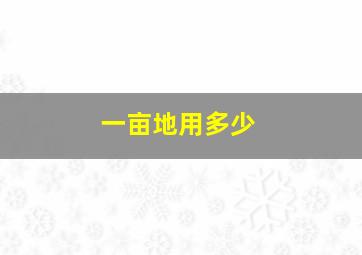 一亩地用多少